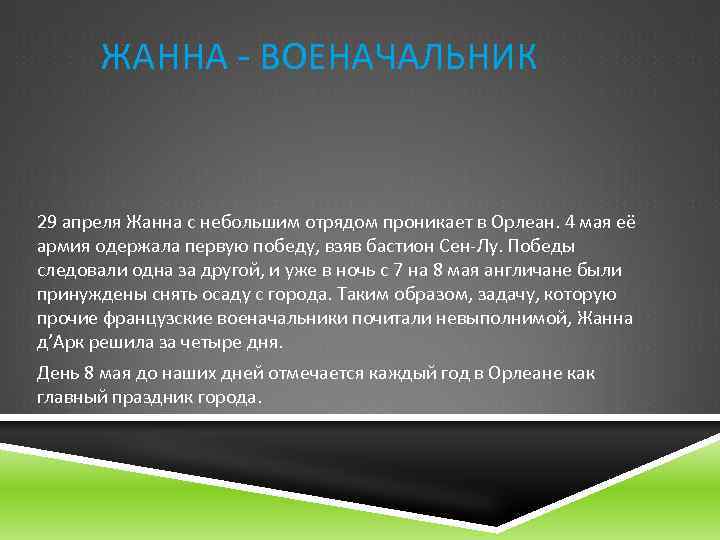 ЖАННА - ВОЕНАЧАЛЬНИК

29 апреля Жанна с небольшим отрядом проникает в Орлеан. 4 мая её армия одержала первую победу, взяв бастион Сен-Лу. Победы следовали одна за другой, и уже в ночь с 7 на 8 мая англичане были принуждены снять осаду с города. Таким образом, задачу, которую прочие французские военачальники почитали невыполнимой, Жанна д'Арк решила за четыре дня.

День 8 мая до наших дней отмечается каждый год в Орлеане как главный праздник города.